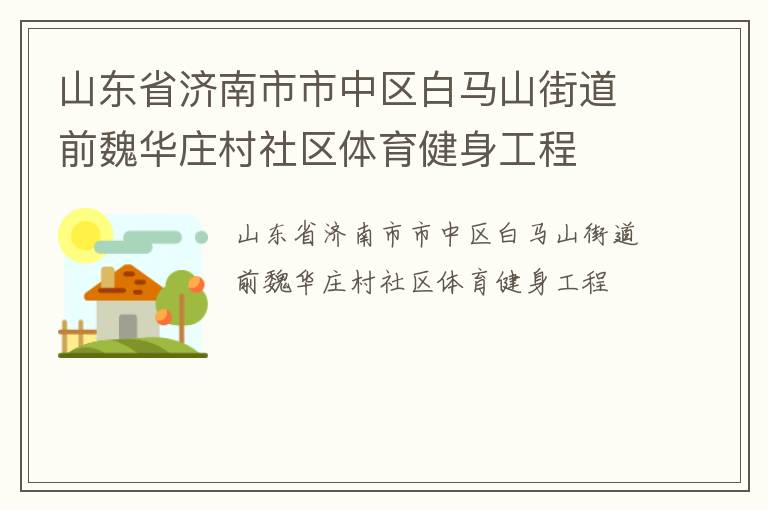 山东省济南市市中区白马山街道前魏华庄村社区体育健身工程

山东省济南市市中区白马山街道前魏华庄村社区体育健身工程